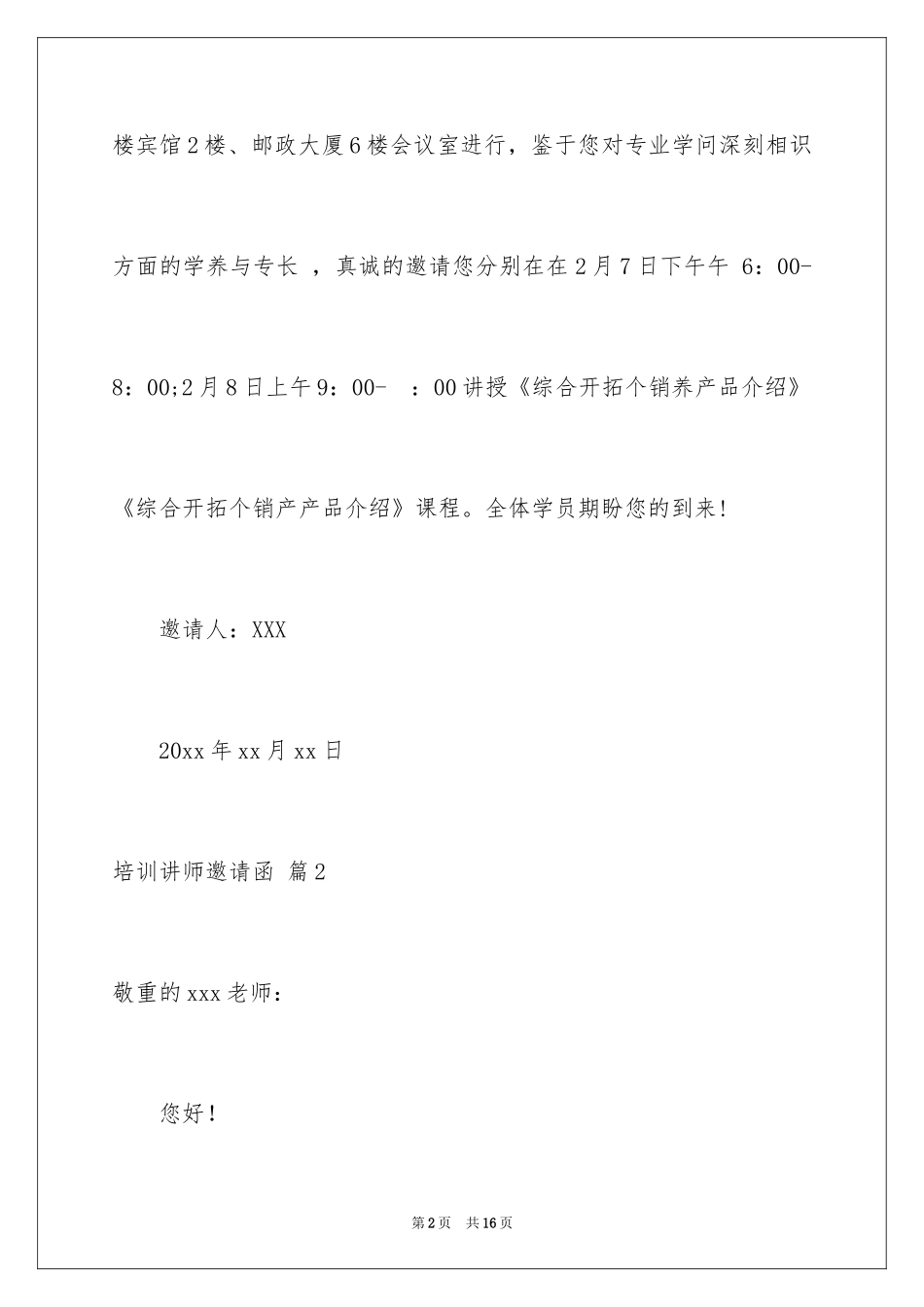 楼宾馆2楼、邮政大厦6楼会议室进行，鉴于您对专业学问深刻相识方面的学养与专长 ，真诚的邀请您分别在在2月7日下午午 6：00-8：00;2月8日上午9：00- ：00讲授《综合开拓个销养产品介绍》《综合开拓个销产产品介绍》课程。全体学员期盼您的到来!

邀请人：XXX

20xx年xx月xx日

培训讲师邀请函 篇2

敬重的xxx老师：

您好！

第2页 共16页